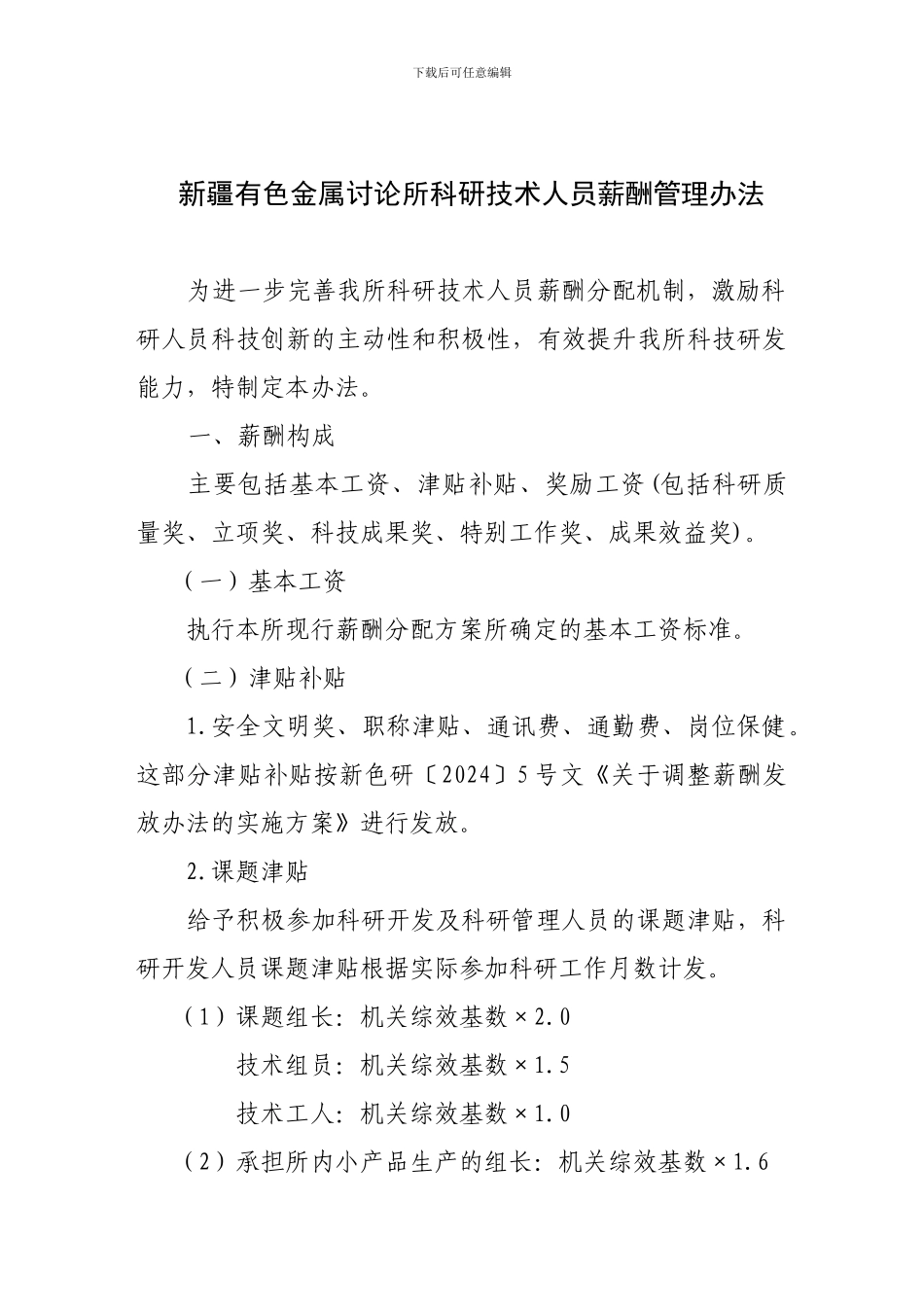 下载后可任意编辑

新疆有色金属讨论所科研技术人员薪酬管理办法

为进一步完善我所科研技术人员薪酬分配机制，激励科研人员科技创新的主动性和积极性，有效提升我所科技研发能力，特制定本办法。

一、薪酬构成

主要包括基本工资、津贴补贴、奖励工资(包括科研质量奖、立项奖、科技成果奖、特别工作奖、成果效益奖)。

（一）基本工资

执行本所现行薪酬分配方案所确定的基本工资标准。

（二）津贴补贴

1.安全文明奖、职称津贴、通讯费、通勤费、岗位保健。这部分津贴补贴按新色研〔2024〕5号文《关于调整薪酬发放办法的实施方案》进行发放。

2.课题津贴

给予积极参加科研开发及科研管理人员的课题津贴，科研开发人员课题津贴根据实际参加科研工作月数计发。

（1）课题组长：机关综效基数×2.0

技术组员：机关综效基数×1.5

技术工人：机关综效基数×1.0

（2）承担所内小产品生产的组长：机关综效基数×1.6